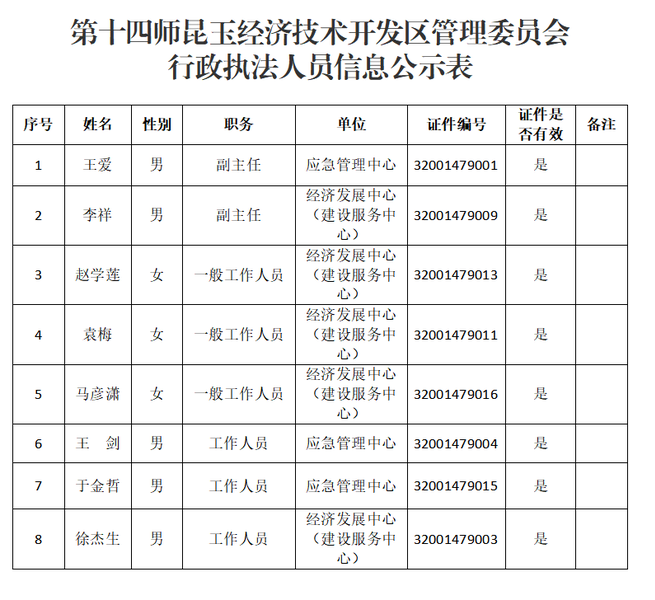 第十四师昆玉经济技术开发区管理委员会
行政执法人员信息公示表

| 序号 | 姓名 | 性别 | 职务 | 单位 | 证件编号 | 证件是否有效 | 备注 |
|---|---|---|---|---|---|---|---|
| 1 | 王爱 | 男 | 副主任 | 应急管理中心 | 32001479001 | 是 | |
| 2 | 李祥 | 男 | 副主任 | 经济发展中心（建设服务中心） | 32001479009 | 是 | |
| 3 | 赵学莲 | 女 | 一般工作人员 | 经济发展中心（建设服务中心） | 32001479013 | 是 | |
| 4 | 袁梅 | 女 | 一般工作人员 | 经济发展中心（建设服务中心） | 32001479011 | 是 | |
| 5 | 马彦潇 | 女 | 一般工作人员 | 经济发展中心（建设服务中心） | 32001479016 | 是 | |
| 6 | 王 剑 | 男 | 工作人员 | 应急管理中心 | 32001479004 | 是 | |
| 7 | 于金哲 | 男 | 工作人员 | 应急管理中心 | 32001479015 | 是 | |
| 8 | 徐杰生 | 男 | 工作人员 | 经济发展中心（建设服务中心） | 32001479003 | 是 | |